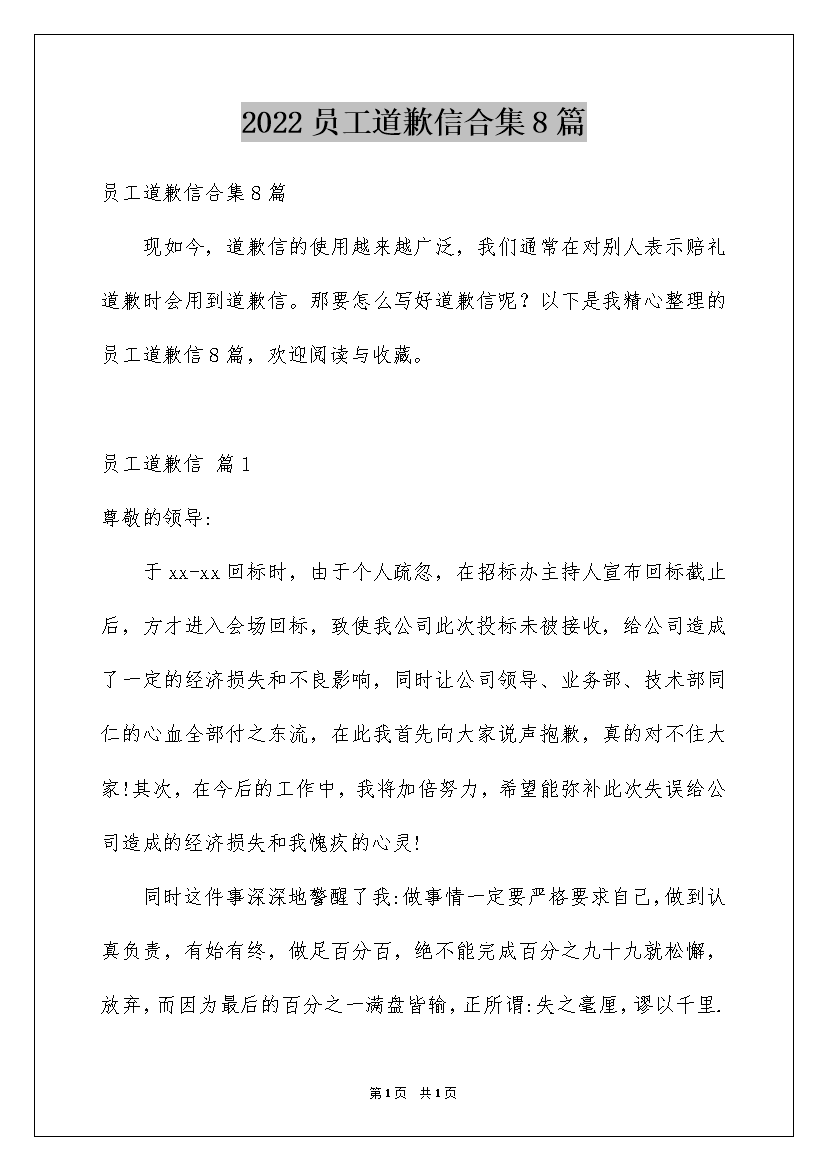 2022员工道歉信合集8篇

员工道歉信合集8篇

现如今，道歉信的使用越来越广泛，我们通常在对别人表示赔礼道歉时会用到道歉信。那要怎么写好道歉信呢？以下是我精心整理的员工道歉信8篇，欢迎阅读与收藏。

员工道歉信 篇1

尊敬的领导:

于xx-xx回标时，由于个人疏忽，在招标办主持人宣布回标截止后，方才进入会场回标，致使我公司此次投标未被接收，给公司造成了一定的经济损失和不良影响，同时让公司领导、业务部、技术部同仁的心血全部付之东流，在此我首先向大家说声抱歉，真的对不住大家!其次，在今后的工作中，我将加倍努力，希望能弥补此次失误给公司造成的经济损失和我愧疚的心灵!

同时这件事深深地警醒了我:做事情一定要严格要求自己,做到认真负责，有始有终，做足百分百，绝不能完成百分之九十九就松懈，放弃，而因为最后的百分之一满盘皆输，正所谓:失之毫厘，谬以千里.

第1页 共1页